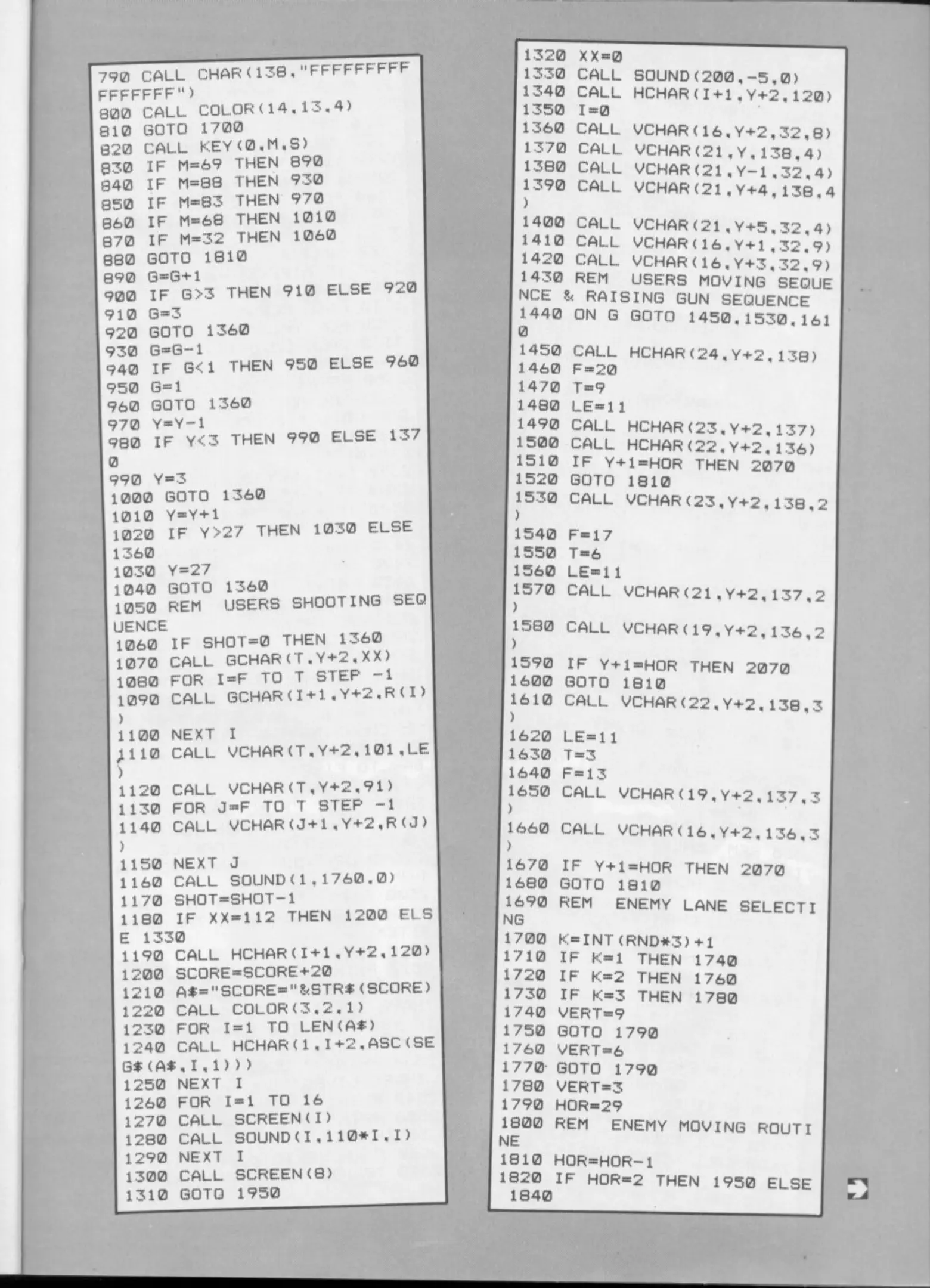 790 CALL CHAR(138,"FFFFFFFFFFFFFFFF")
800 CALL COLOR(14,13,4)
810 GOTO 1700
820 CALL KEY(0,M,S)
830 IF M=69 THEN 890
840 IF M=88 THEN 930
850 IF M=83 THEN 970
860 IF M=68 THEN 1010
870 IF M=32 THEN 1060
880 GOTO 1810
890 G=G+1
900 IF G>3 THEN 910 ELSE 920
910 G=3
920 GOTO 1360
930 G=G-1
940 IF G<1 THEN 950 ELSE 960
950 G=1
960 GOTO 1360
970 Y=Y-1
980 IF Y<3 THEN 990 ELSE 1370
990 Y=3
1000 GOTO 1360
1010 Y=Y+1
1020 IF Y>27 THEN 1030 ELSE 1360
1030 Y=27
1040 GOTO 1360
1050 REM USERS SHOOTING SEQUENCE
1060 IF SHOT=0 THEN 1360
1070 CALL GCHAR(T,Y+2,XX)
1080 FOR I=F TO T STEP -1
1090 CALL GCHAR(I+1,Y+2,R(I))
1100 NEXT I
1110 CALL VCHAR(T,Y+2,101,LE)
1120 CALL VCHAR(T,Y+2,91)
1130 FOR J=F TO T STEP -1
1140 CALL VCHAR(J+1,Y+2,R(J))
1150 NEXT J
1160 CALL SOUND(1,1760,0)
1170 SHOT=SHOT-1
1180 IF XX=112 THEN 1200 ELSE 1330
1190 CALL HCHAR(I+1,Y+2,120)
1200 SCORE=SCORE+20
1210 A$="SCORE="&STR$(SCORE)
1220 CALL COLOR(3,2,1)
1230 FOR I=1 TO LEN(A$)
1240 CALL HCHAR(1,I+2,ASC(SEG$(A$,I,1)))
1250 NEXT I
1260 FOR I=1 TO 16
1270 CALL SCREEN(I)
1280 CALL SOUND(I,110*I,I)
1290 NEXT I
1300 CALL SCREEN(8)
1310 GOTO 1950

1320 XX=0
1330 CALL SOUND(200,-5,0)
1340 CALL HCHAR(I+1,Y+2,120)
1350 I=0
1360 CALL VCHAR(16,Y+2,32,8)
1370 CALL VCHAR(21,Y,138,4)
1380 CALL VCHAR(21,Y-1,32,4)
1390 CALL VCHAR(21,Y+4,138,4)
1400 CALL VCHAR(21,Y+5,32,4)
1410 CALL VCHAR(16,Y+1,32,9)
1420 CALL VCHAR(16,Y+3,32,9)
1430 REM USERS MOVING SEQUENCE & RAISING GUN SEQUENCE
1440 ON G GOTO 1450,1530,1610
1450 CALL HCHAR(24,Y+2,138)
1460 F=20
1470 T=9
1480 LE=11
1490 CALL HCHAR(23,Y+2,137)
1500 CALL HCHAR(22,Y+2,136)
1510 IF Y+1=HOR THEN 2070
1520 GOTO 1810
1530 CALL VCHAR(23,Y+2,138,2)
1540 F=17
1550 T=6
1560 LE=11
1570 CALL VCHAR(21,Y+2,137,2)
1580 CALL VCHAR(19,Y+2,136,2)
1590 IF Y+1=HOR THEN 2070
1600 GOTO 1810
1610 CALL VCHAR(22,Y+2,138,3)
1620 LE=11
1630 T=3
1640 F=13
1650 CALL VCHAR(19,Y+2,137,3)
1660 CALL VCHAR(16,Y+2,136,3)
1670 IF Y+1=HOR THEN 2070
1680 GOTO 1810
1690 REM ENEMY LANE SELECTING
1700 K=INT(RND*3)+1
1710 IF K=1 THEN 1740
1720 IF K=2 THEN 1760
1730 IF K=3 THEN 1780
1740 VERT=9
1750 GOTO 1790
1760 VERT=6
1770 GOTO 1790
1780 VERT=3
1790 HOR=29
1800 REM ENEMY MOVING ROUTINE
1810 HOR=HOR-1
1820 IF HOR=2 THEN 1950 ELSE 1840